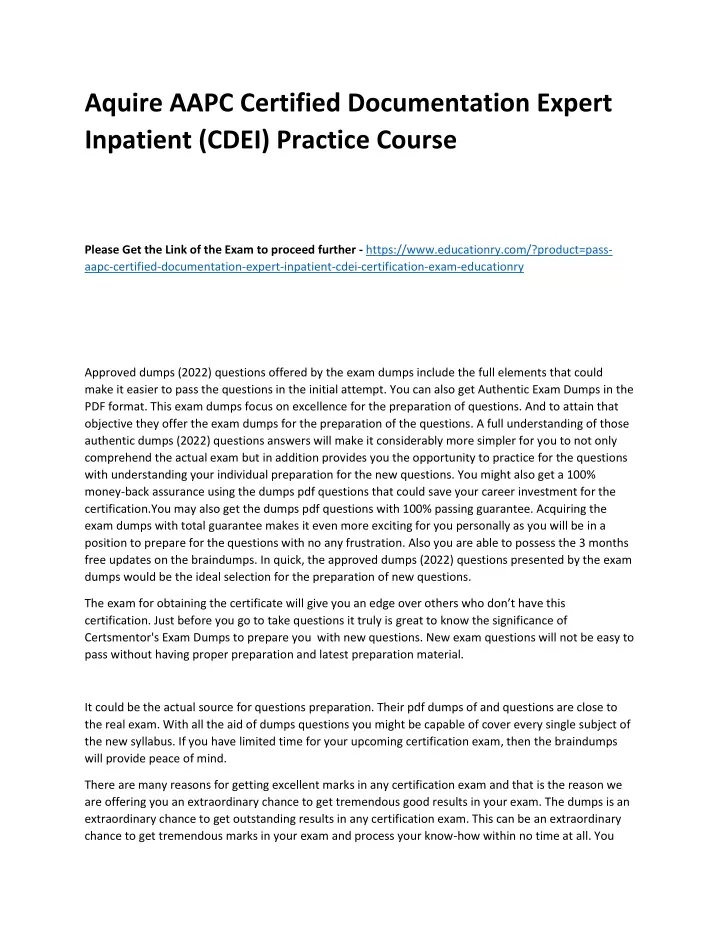 Aquire AAPC Certified Documentation Expert Inpatient (CDEI) Practice Course

Please Get the Link of the Exam to proceed further - https://www.educationry.com/?product=pass-aapc-certified-documentation-expert-inpatient-cdei-certification-exam-educationry

Approved dumps (2022) questions offered by the exam dumps include the full elements that could make it easier to pass the questions in the initial attempt. You can also get Authentic Exam Dumps in the PDF format. This exam dumps focus on excellence for the preparation of questions. And to attain that objective they offer the exam dumps for the preparation of the questions. A full understanding of those authentic dumps (2022) questions answers will make it considerably more simpler for you to not only comprehend the actual exam but in addition provides you the opportunity to practice for the questions with understanding your individual preparation for the new questions. You might also get a 100% money-back assurance using the dumps pdf questions that could save your career investment for the certification.You may also get the dumps pdf questions with 100% passing guarantee. Acquiring the exam dumps with total guarantee makes it even more exciting for you personally as you will be in a position to prepare for the questions with no any frustration. Also you are able to possess the 3 months free updates on the braindumps. In quick, the approved dumps (2022) questions presented by the exam dumps would be the ideal selection for the preparation of new questions.

The exam for obtaining the certificate will give you an edge over others who don't have this certification. Just before you go to take questions it truly is great to know the significance of Certsmentor's Exam Dumps to prepare you with new questions. New exam questions will not be easy to pass without having proper preparation and latest preparation material.

It could be the actual source for questions preparation. Their pdf dumps of and questions are close to the real exam. With all the aid of dumps questions you might be capable of cover every single subject of the new syllabus. If you have limited time for your upcoming certification exam, then the braindumps will provide peace of mind.

There are many reasons for getting excellent marks in any certification exam and that is the reason we are offering you an extraordinary chance to get tremendous good results in your exam. The dumps is an extraordinary chance to get outstanding results in any certification exam. This can be an extraordinary chance to get tremendous marks in your exam and process your know-how within no time at all. You